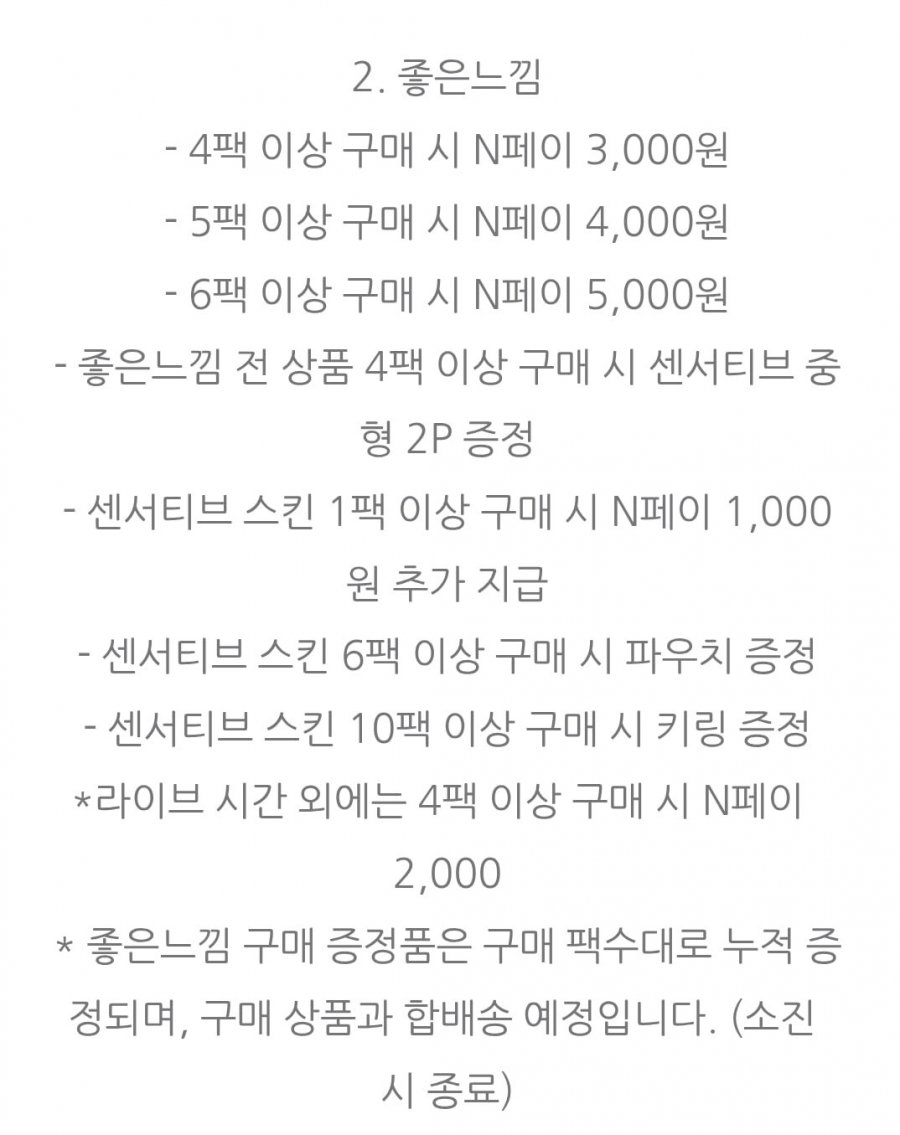 2. 좋은느낌
- 4팩 이상 구매 시 N페이 3,000원
- 5팩 이상 구매 시 N페이 4,000원
- 6팩 이상 구매 시 N페이 5,000원
- 좋은느낌 전 상품 4팩 이상 구매 시 센서티브 중형 2P 증정
- 센서티브 스킨 1팩 이상 구매 시 N페이 1,000원 추가 지급
- 센서티브 스킨 6팩 이상 구매 시 파우치 증정
- 센서티브 스킨 10팩 이상 구매 시 키링 증정
*라이브 시간 외에는 4팩 이상 구매 시 N페이 2,000
* 좋은느낌 구매 증정품은 구매 팩수대로 누적 증정되며, 구매 상품과 합배송 예정입니다. (소진 시 종료)